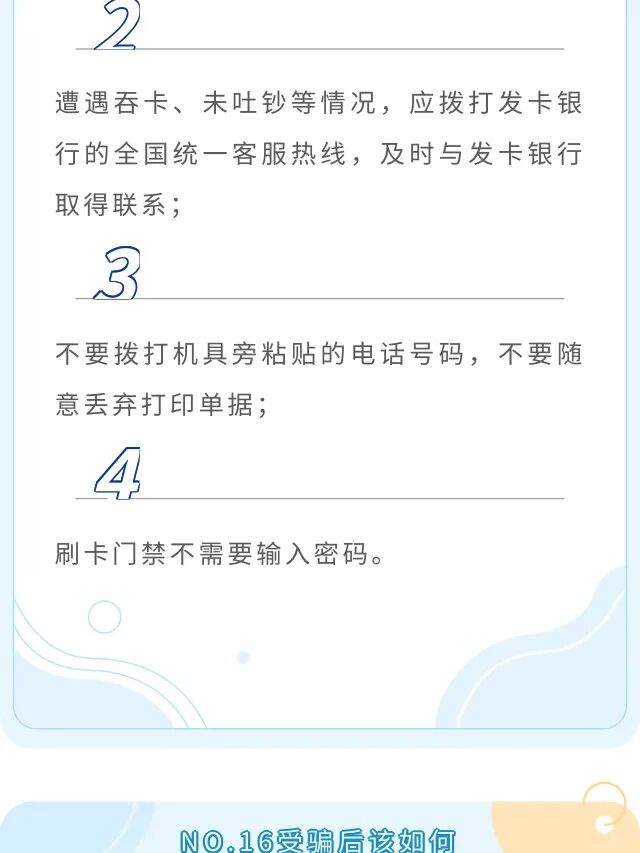 2

遭遇吞卡、未吐钞等情况，应拨打发卡银行的全国统一客服热线，及时与发卡银行取得联系；

3

不要拨打机具旁粘贴的电话号码，不要随意丢弃打印单据；

4

刷卡门禁不需要输入密码。

NO.16受骗后该如何